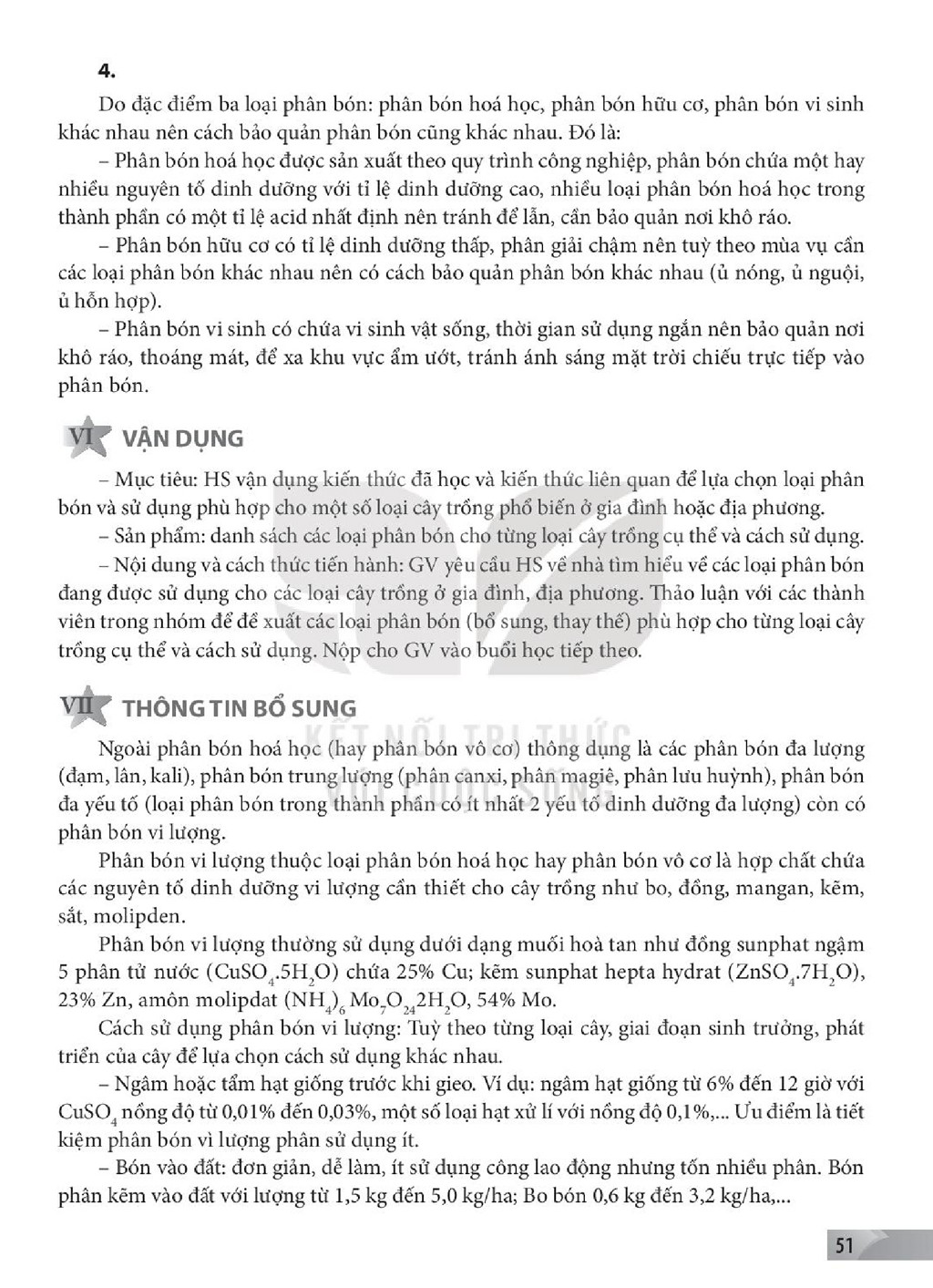 4.

Do đặc điểm ba loại phân bón: phân bón hoá học, phân bón hữu cơ, phân bón vi sinh khác nhau nên cách bảo quản phân bón cũng khác nhau. Đó là:

– Phân bón hoá học được sản xuất theo quy trình công nghiệp, phân bón chứa một hay nhiều nguyên tố dinh dưỡng với tỉ lệ dinh dưỡng cao, nhiều loại phân bón hoá học trong thành phần có một tỉ lệ acid nhất định nên tránh để lẫn, cần bảo quản nơi khô ráo.

– Phân bón hữu cơ có tỉ lệ dinh dưỡng thấp, phân giải chậm nên tuỳ theo mùa vụ cần các loại phân bón khác nhau nên có cách bảo quản phân bón khác nhau (ủ nóng, ủ nguội, ủ hỗn hợp).

– Phân bón vi sinh có chứa vi sinh vật sống, thời gian sử dụng ngắn nên bảo quản nơi khô ráo, thoáng mát, để xa khu vực ẩm ướt, tránh ánh sáng mặt trời chiếu trực tiếp vào phân bón.

VI VẬN DỤNG

– Mục tiêu: HS vận dụng kiến thức đã học và kiến thức liên quan để lựa chọn loại phân bón và sử dụng phù hợp cho một số loại cây trồng phổ biến ở gia đình hoặc địa phương.

– Sản phẩm: danh sách các loại phân bón cho từng loại cây trồng cụ thể và cách sử dụng.

– Nội dung và cách thức tiến hành: GV yêu cầu HS về nhà tìm hiểu về các loại phân bón đang được sử dụng cho các loại cây trồng ở gia đình, địa phương. Thảo luận với các thành viên trong nhóm để đề xuất các loại phân bón (bổ sung, thay thế) phù hợp cho từng loại cây trồng cụ thể và cách sử dụng. Nộp cho GV vào buổi học tiếp theo.

VII THÔNG TIN BỔ SUNG

Ngoài phân bón hoá học (hay phân bón vô cơ) thông dụng là các phân bón đa lượng (đạm, lân, kali), phân bón trung lượng (phân canxi, phân magiê, phân lưu huỳnh), phân bón đa yếu tố (loại phân bón trong thành phần có ít nhất 2 yếu tố dinh dưỡng đa lượng) còn có phân bón vi lượng.

Phân bón vi lượng thuộc loại phân bón hoá học hay phân bón vô cơ là hợp chất chứa các nguyên tố dinh dưỡng vi lượng cần thiết cho cây trồng như bo, đồng, mangan, kẽm, sắt, molipden.

Phân bón vi lượng thường sử dụng dưới dạng muối hoà tan như đồng sunphat ngậm 5 phân tử nước ($CuSO_4.5H_2O$) chứa 25% Cu; kẽm sunphat hepta hydrat ($ZnSO_4.7H_2O$), 23% Zn, amôn molipdat $(NH_4)_6 Mo_7O_{24}2H_2O$, 54% Mo.

Cách sử dụng phân bón vi lượng: Tuỳ theo từng loại cây, giai đoạn sinh trưởng, phát triển của cây để lựa chọn cách sử dụng khác nhau.

– Ngâm hoặc tẩm hạt giống trước khi gieo. Ví dụ: ngâm hạt giống từ 6% đến 12 giờ với $CuSO_4$ nồng độ từ 0,01% đến 0,03%, một số loại hạt xử lí với nồng độ 0,1%,... Ưu điểm là tiết kiệm phân bón vì lượng phân sử dụng ít.

– Bón vào đất: đơn giản, dễ làm, ít sử dụng công lao động nhưng tốn nhiều phân. Bón phân kẽm vào đất với lượng từ 1,5 kg đến 5,0 kg/ha; Bo bón 0,6 kg đến 3,2 kg/ha,...

51

KẾT NỐI TRI THỨC VỚI CUỘC SỐNG